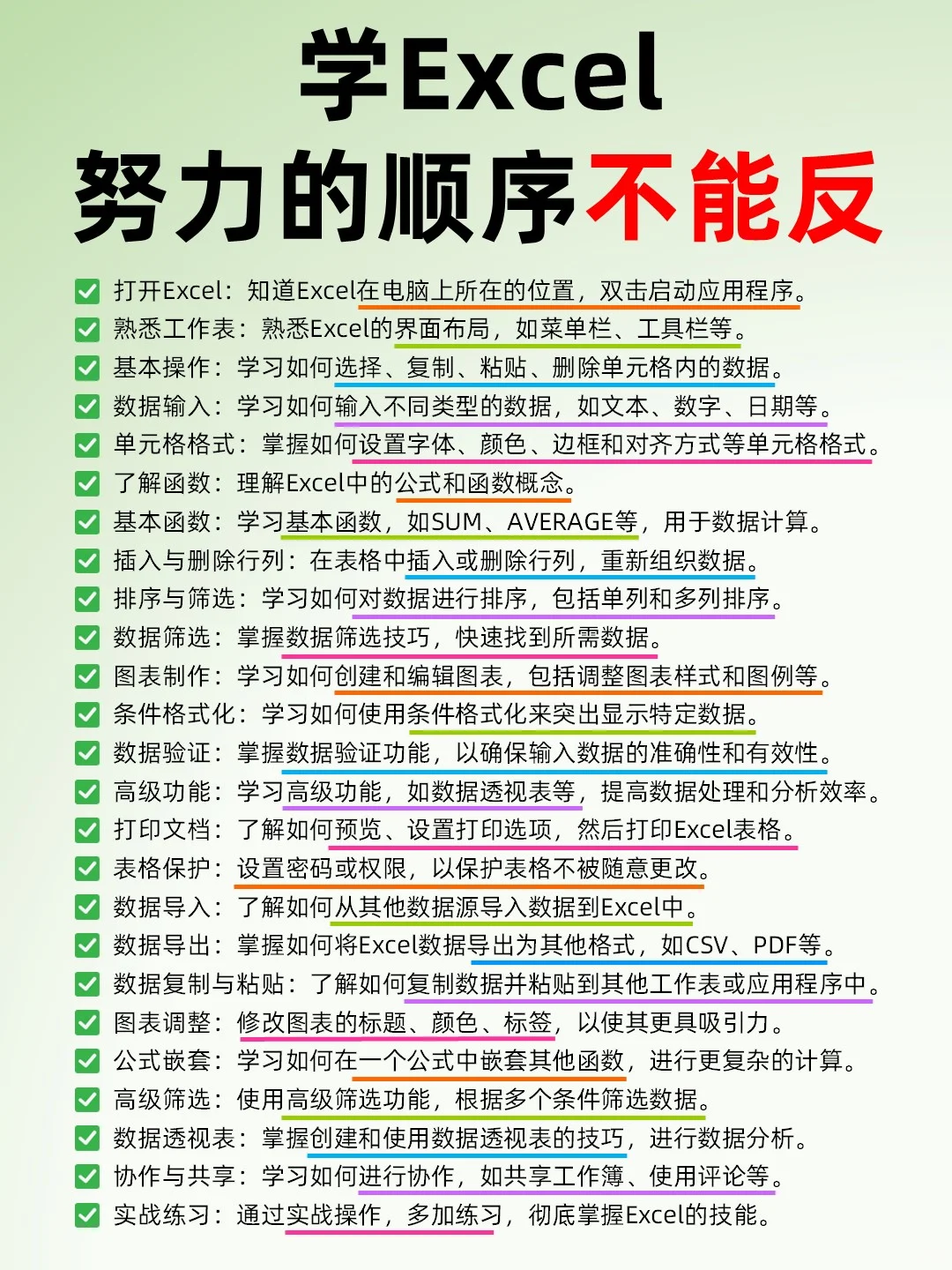 学Excel
努力的顺序不能反

打开Excel：知道Excel在电脑上所在的位置，双击启动应用程序。
熟悉工作表：熟悉Excel的界面布局，如菜单栏、工具栏等。
基本操作：学习如何选择、复制、粘贴、删除单元格内的数据。
数据输入：学习如何输入不同类型的数据，如文本、数字、日期等。
单元格格式：掌握如何设置字体、颜色、边框和对齐方式等单元格格式。
了解函数：理解Excel中的公式和函数概念。
基本函数：学习基本函数，如SUM、AVERAGE等，用于数据计算。
插入与删除行列：在表格中插入或删除行列，重新组织数据。
排序与筛选：学习如何对数据进行排序，包括单列和多列排序。
数据筛选：掌握数据筛选技巧，快速找到所需数据。
图表制作：学习如何创建和编辑图表，包括调整图表样式和图例等。
条件格式化：学习如何使用条件格式化来突出显示特定数据。
数据验证：掌握数据验证功能，以确保输入数据的准确性和有效性。
高级功能：学习高级功能，如数据透视表等，提高数据处理和分析效率。
打印文档：了解如何预览、设置打印选项，然后打印Excel表格。
表格保护：设置密码或权限，以保护表格不被随意更改。
数据导入：了解如何从其他数据源导入数据到Excel中。
数据导出：掌握如何将Excel数据导出为其他格式，如CSV、PDF等。
数据复制与粘贴：了解如何复制数据并粘贴到其他工作表或应用程序中。
图表调整：修改图表的标题、颜色、标签，以使其更具吸引力。
公式嵌套：学习如何在一个公式中嵌套其他函数，进行更复杂的计算。
高级筛选：使用高级筛选功能，根据多个条件筛选数据。
数据透视表：掌握创建和使用数据透视表的技巧，进行数据分析。
协作与共享：学习如何进行协作，如共享工作簿、使用评论等。
实战练习：通过实战操作，多加练习，彻底掌握Excel的技能。